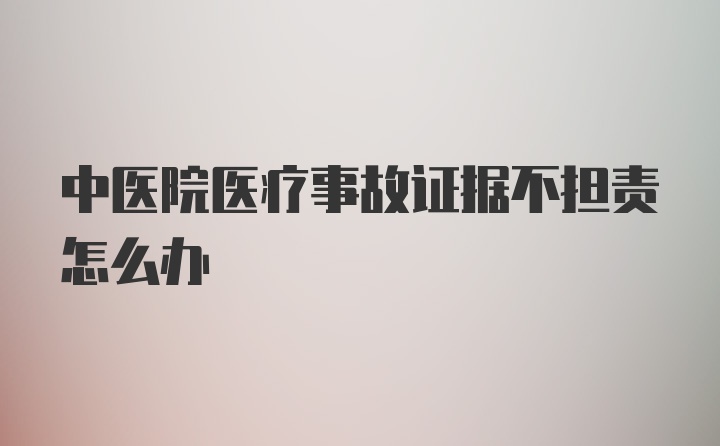 中医院医疗事故证据不担责怎么办